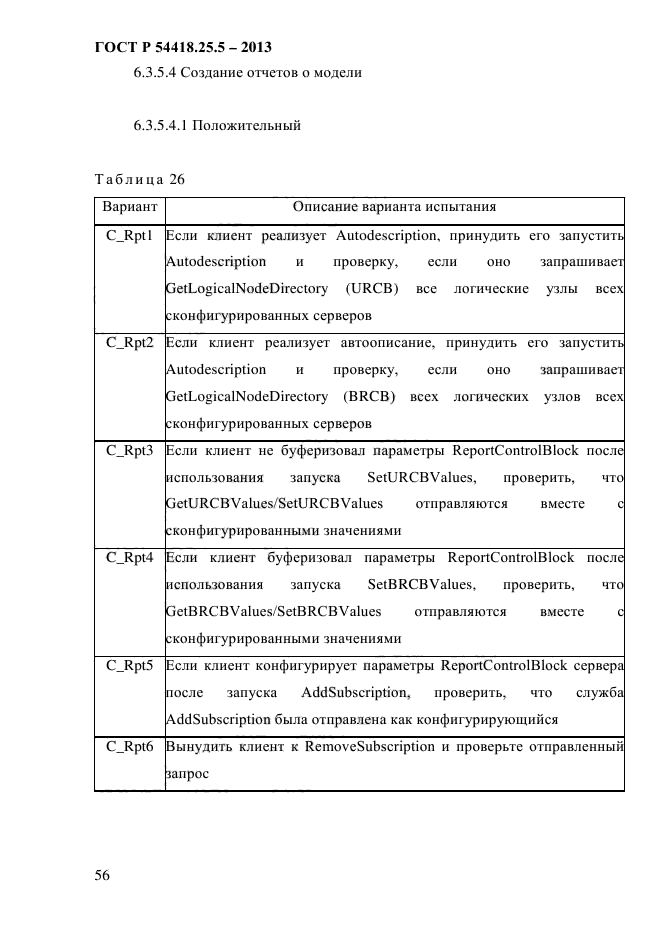 ГОСТ Р 54418.25.5 – 2013

6.3.5.4 Создание отчетов о модели

6.3.5.4.1 Положительный

Таблица 26

| Вариант | Описание варианта испытания |
|---|---|
| C_Rpt1 | Если клиент реализует Autodescription, принудить его запустить Autodescription и проверку, если оно запрашивает GetLogicalNodeDirectory (URCB) все логические узлы всех сконфигурированных серверов |
| C_Rpt2 | Если клиент реализует автоописание, принудить его запустить Autodescription и проверку, если оно запрашивает GetLogicalNodeDirectory (BRCB) всех логических узлов всех сконфигурированных серверов |
| C_Rpt3 | Если клиент не буферизовал параметры ReportControlBlock после использования запуска SetURCBValues, проверить, что GetURCBValues/SetURCBValues отправляются вместе с сконфигурированными значениями |
| C_Rpt4 | Если клиент буферизовал параметры ReportControlBlock после использования запуска SetBRCBValues, проверить, что GetBRCBValues/SetBRCBValues отправляются вместе с сконфигурированными значениями |
| C_Rpt5 | Если клиент конфигурирует параметры ReportControlBlock сервера после запуска AddSubscription, проверить, что служба AddSubscription была отправлена как конфигурирующийся |
| C_Rpt6 | Вынудить клиент к RemoveSubscription и проверьте отправленный запрос |

56